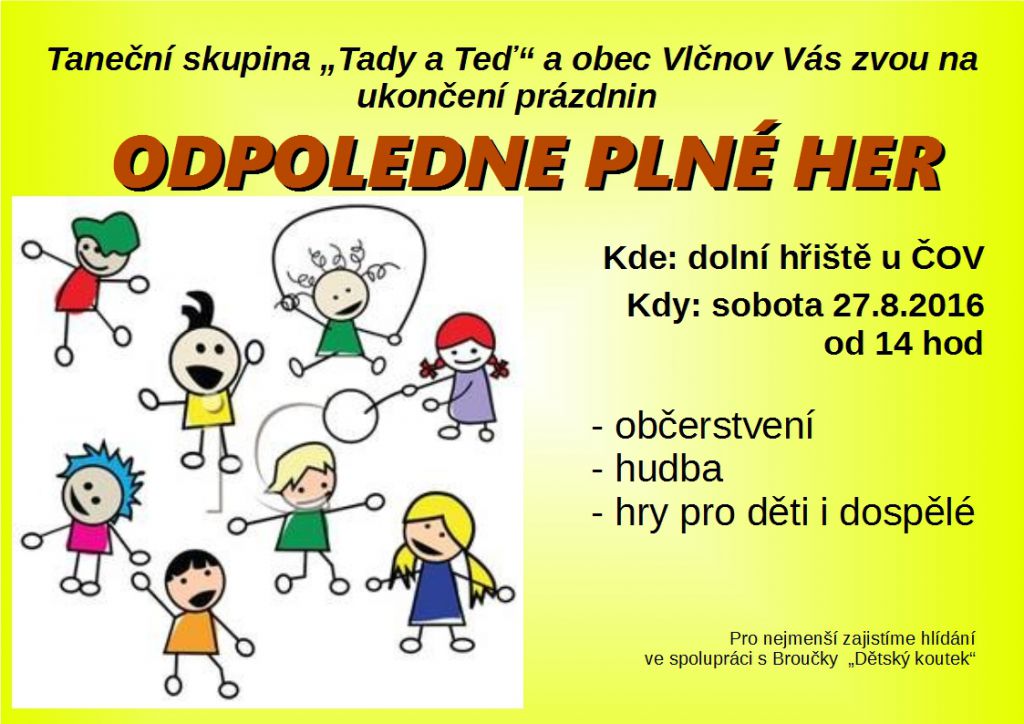 Taneční skupina „Tady a Teď“ a obec Vlčnov Vás zvou na ukončení prázdnin

ODPOLEDNE PLNÉ HER

Kde: dolní hřiště u ČOV

Kdy: sobota 27.8.2016
od 14 hod

- občerstvení
- hudba
- hry pro děti i dospělé

Pro nejmenší zajistíme hlídání
ve spolupráci s Broučky „Dětský koutek“